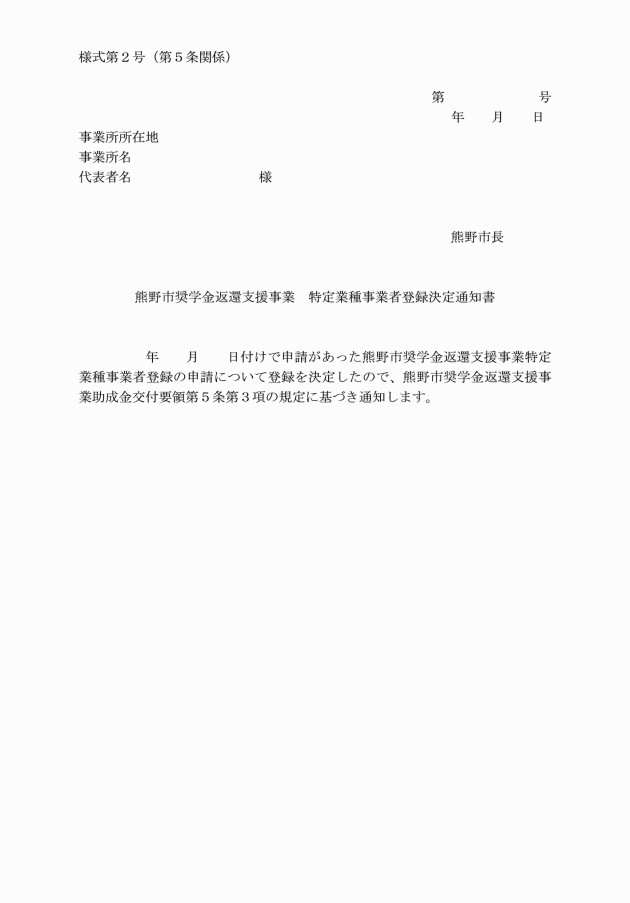 様式第２号（第５条関係）

第　　　　　号
年　　月　　日

事業所所在地
事業所名
代表者名　　　　　　　　様

熊野市長

熊野市奨学金返還支援事業　特定業種事業者登録決定通知書

年　　月　　日付けで申請があった熊野市奨学金返還支援事業特定業種事業者登録の申請について登録を決定したので、熊野市奨学金返還支援事業助成金交付要領第５条第３項の規定に基づき通知します。